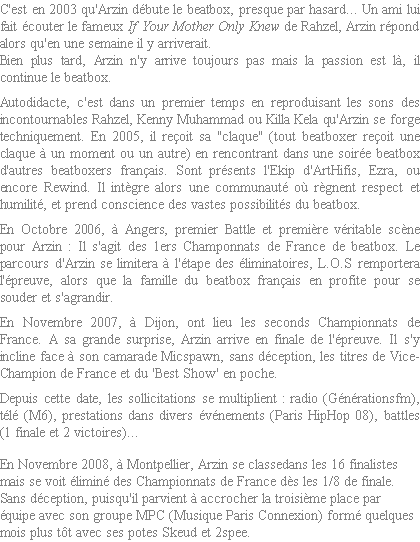 C'est en 2003 qu'Arzin débute le beatbox, presque par hasard... Un ami lui fait écouter le fameux If Your Mother Only Knew de Rahzel, Arzin répond alors qu'en une semaine il y arriverait.
Bien plus tard, Arzin n'y arrive toujours pas mais la passion est là, il continue le beatbox.

Autodidacte, c'est dans un premier temps en reproduisant les sons des incontournables Rahzel, Kenny Muhammad ou Killa Kela qu'Arzin se forge techniquement. En 2005, il reçoit sa "claque" (tout beatboxer reçoit une claque à un moment ou un autre) en rencontrant dans une soirée beatbox d'autres beatboxers français. Sont présents l'Ekip d'ArtHifis, Ezra, ou encore Rewind. Il intègre alors une communauté où règnent respect et humilité, et prend conscience des vastes possibilités du beatbox.

En Octobre 2006, à Angers, premier Battle et première véritable scène pour Arzin : Il s'agit des 1ers Champonnats de France de beatbox. Le parcours d'Arzin se limitera à l'étape des éliminatoires, L.O.S remportera l'épreuve, alors que la famille du beatbox français en profite pour se souder et s'agrandir.

En Novembre 2007, à Dijon, ont lieu les seconds Championnats de France. A sa grande surprise, Arzin arrive en finale de l'épreuve. Il s'y incline face à son camarade Micspawn, sans déception, les titres de Vice-Champion de France et du 'Best Show' en poche.

Depuis cette date, les sollicitations se multiplient : radio (Générationsfm), télé (M6), prestations dans divers événements (Paris HipHop 08), battles (1 finale et 2 victoires)...

En Novembre 2008, à Montpellier, Arzin se classedans les 16 finalistes mais se voit éliminé des Championnats de France dès les 1/8 de finale. Sans déception, puisqu'il parvient à accrocher la troisième place par équipe avec son groupe MPC (Musique Paris Connexion) formé quelques mois plus tôt avec ses potes Skeud et 2spee.